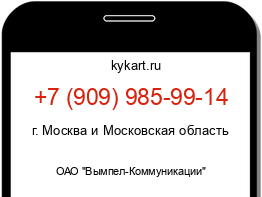 kykart.ru

+7 (909) 985-99-14

г. Москва и Московская область

ОАО "Вымпел-Коммуникации"